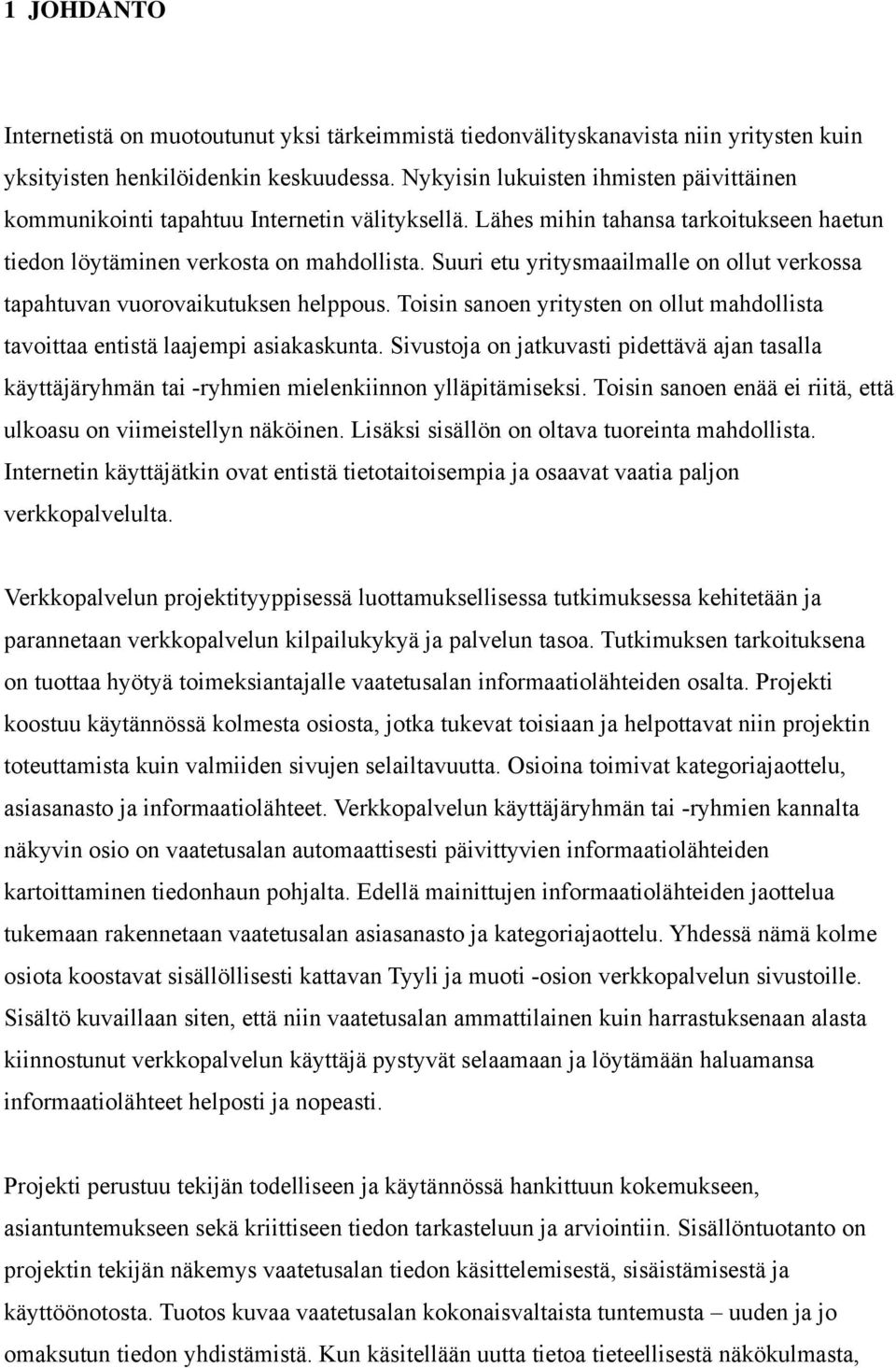 1 JOHDANTO

Internetistä on muotoutunut yksi tärkeimmistä tiedonvälityskanavista niin yritysten kuin yksityisten henkilöidenkin keskuudessa. Nykyisin lukuisten ihmisten päivittäinen kommunikointi tapahtuu Internetin välityksellä. Lähes mihin tahansa tarkoitukseen haetun tiedon löytäminen verkosta on mahdollista. Suuri etu yritysmaailmalle on ollut verkossa tapahtuvan vuorovaikutuksen helppous. Toisin sanoen yritysten on ollut mahdollista tavoittaa entistä laajempi asiakaskunta. Sivustoja on jatkuvasti pidettävä ajan tasalla käyttäjäryhmän tai -ryhmien mielenkiinnon ylläpitämiseksi. Toisin sanoen enää ei riitä, että ulkoasu on viimeistellyn näköinen. Lisäksi sisällön on oltava tuoreinta mahdollista. Internetin käyttäjätkin ovat entistä tietotaitoisempia ja osaavat vaatia paljon verkkopalvelulta.

Verkkopalvelun projektityyppisessä luottamuksellisessa tutkimuksessa kehitetään ja parannetaan verkkopalvelun kilpailukykyä ja palvelun tasoa. Tutkimuksen tarkoituksena on tuottaa hyötyä toimeksiantajalle vaatetusalan informaatiolähteiden osalta. Projekti koostuu käytännössä kolmesta osiosta, jotka tukevat toisiaan ja helpottavat niin projektin toteuttamista kuin valmiiden sivujen selailtavuutta. Osioina toimivat kategoriajaottelu, asiasanasto ja informaatiolähteet. Verkkopalvelun käyttäjäryhmän tai -ryhmien kannalta näkyvin osio on vaatetusalan automaattisesti päivittyvien informaatiolähteiden kartoittaminen tiedonhaun pohjalta. Edellä mainittujen informaatiolähteiden jaottelua tukemaan rakennetaan vaatetusalan asiasanasto ja kategoriajaottelu. Yhdessä nämä kolme osiota koostavat sisällöllisesti kattavan Tyyli ja muoti -osion verkkopalvelun sivustoille. Sisältö kuvaillaan siten, että niin vaatetusalan ammattilainen kuin harrastuksenaan alasta kiinnostunut verkkopalvelun käyttäjä pystyvät selaamaan ja löytämään haluamansa informaatiolähteet helposti ja nopeasti.

Projekti perustuu tekijän todelliseen ja käytännössä hankittuun kokemukseen, asiantuntemukseen sekä kriittiseen tiedon tarkasteluun ja arviointiin. Sisällöntuotanto on projektin tekijän näkemys vaatetusalan tiedon käsittelemisestä, sisäistämisestä ja käyttöönotosta. Tuotos kuvaa vaatetusalan kokonaisvaltaista tuntemusta – uuden ja jo omaksutun tiedon yhdistämistä. Kun käsitellään uutta tietoa tieteellisestä näkökulmasta,